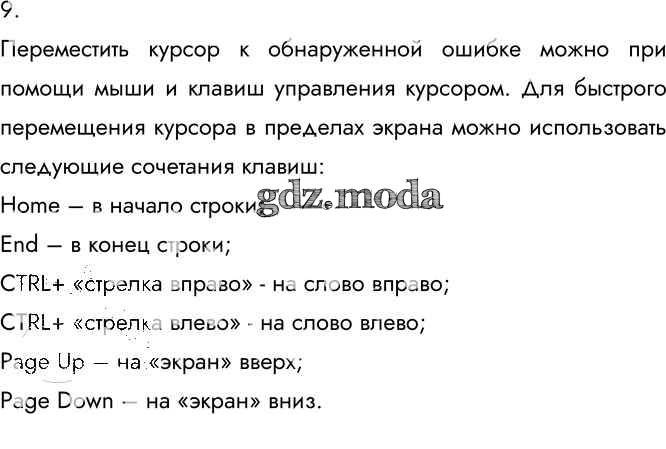 9.

Переместить курсор к обнаруженной ошибке можно при помощи мыши и клавиш управления курсором. Для быстрого перемещения курсора в пределах экрана можно использовать следующие сочетания клавиш:

Home — в начало строки;
End — в конец строки;
CTRL+ «стрелка вправо» - на слово вправо;
CTRL+ «стрелка влево» - на слово влево;
Page Up — на «экран» вверх;
Page Down — на «экран» вниз.

gdz.moda